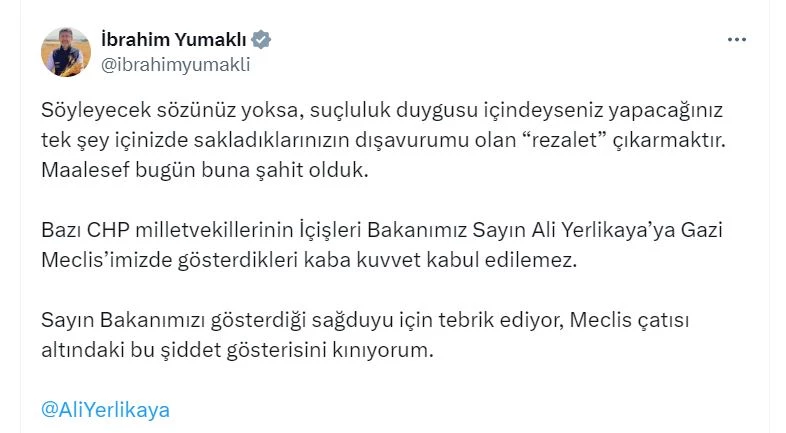 İbrahim Yumaklı
@ibrahimyumakli

Söyleyecek sözünüz yoksa, suçluluk duygusu içindeyseniz yapacağınız tek şey içinizde sakladıklarınızın dışavurumu olan “rezalet” çıkarmaktır. Maalesef bugün buna şahit olduk.

Bazı CHP milletvekillerinin İçişleri Bakanımız Sayın Ali Yerlikaya’ya Gazi Meclis’imizde gösterdikleri kaba kuvvet kabul edilemez.

Sayın Bakanımızı gösterdiği sağduyu için tebrik ediyor, Meclis çatısı altındaki bu şiddet gösterisini kınıyorum.

@AliYerlikaya